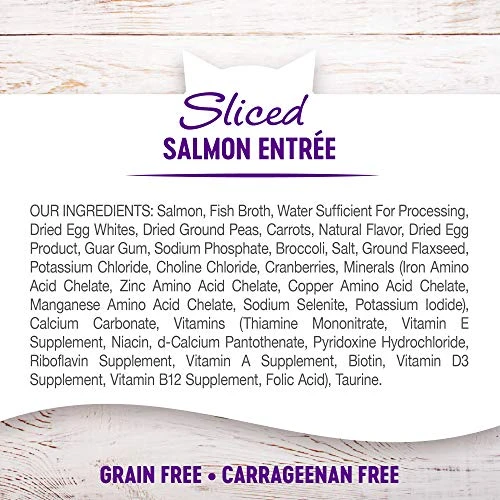 Sliced
SALMON ENTRÉE

OUR INGREDIENTS: Salmon, Fish Broth, Water Sufficient For Processing, Dried Egg Whites, Dried Ground Peas, Carrots, Natural Flavor, Dried Egg Product, Guar Gum, Sodium Phosphate, Broccoli, Salt, Ground Flaxseed, Potassium Chloride, Choline Chloride, Cranberries, Minerals (Iron Amino Acid Chelate, Zinc Amino Acid Chelate, Copper Amino Acid Chelate, Manganese Amino Acid Chelate, Sodium Selenite, Potassium Iodide), Calcium Carbonate, Vitamins (Thiamine Mononitrate, Vitamin E Supplement, Niacin, d-Calcium Pantothenate, Pyridoxine Hydrochloride, Riboflavin Supplement, Vitamin A Supplement, Biotin, Vitamin D3 Supplement, Vitamin B12 Supplement, Folic Acid), Taurine.

GRAIN FREE • CARRAGEENAN FREE